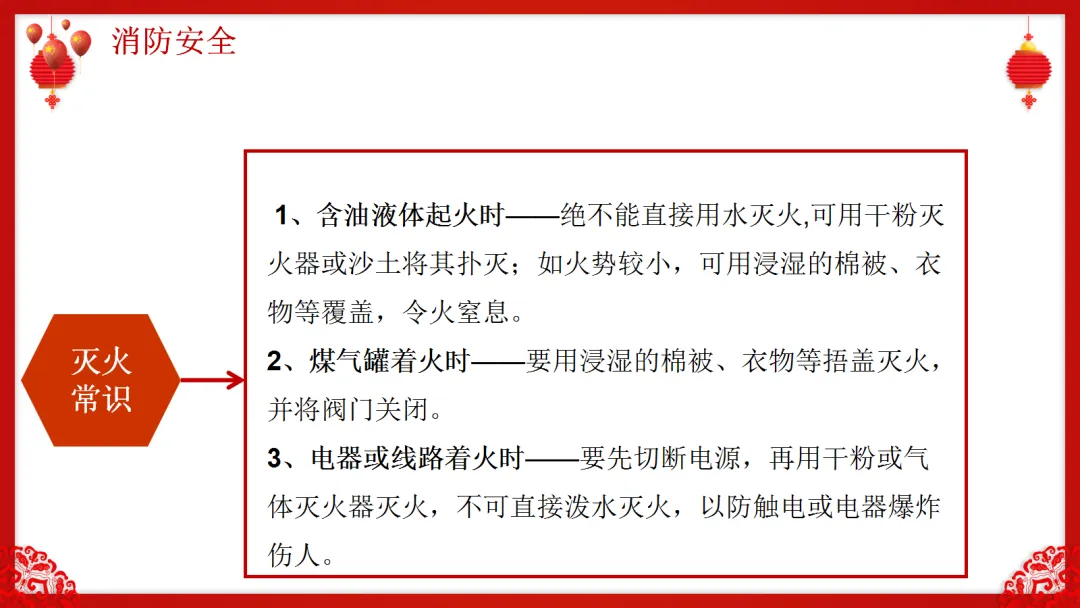 消防安全

灭火常识

1、含油液体起火时——绝不能直接用水灭火,可用干粉灭火器或沙土将其扑灭；如火势较小，可用浸湿的棉被、衣物等覆盖，令火窒息。
2、煤气罐着火时——要用浸湿的棉被、衣物等捂盖灭火，并将阀门关闭。
3、电器或线路着火时——要先切断电源，再用干粉或气体灭火器灭火，不可直接泼水灭火，以防触电或电器爆炸伤人。